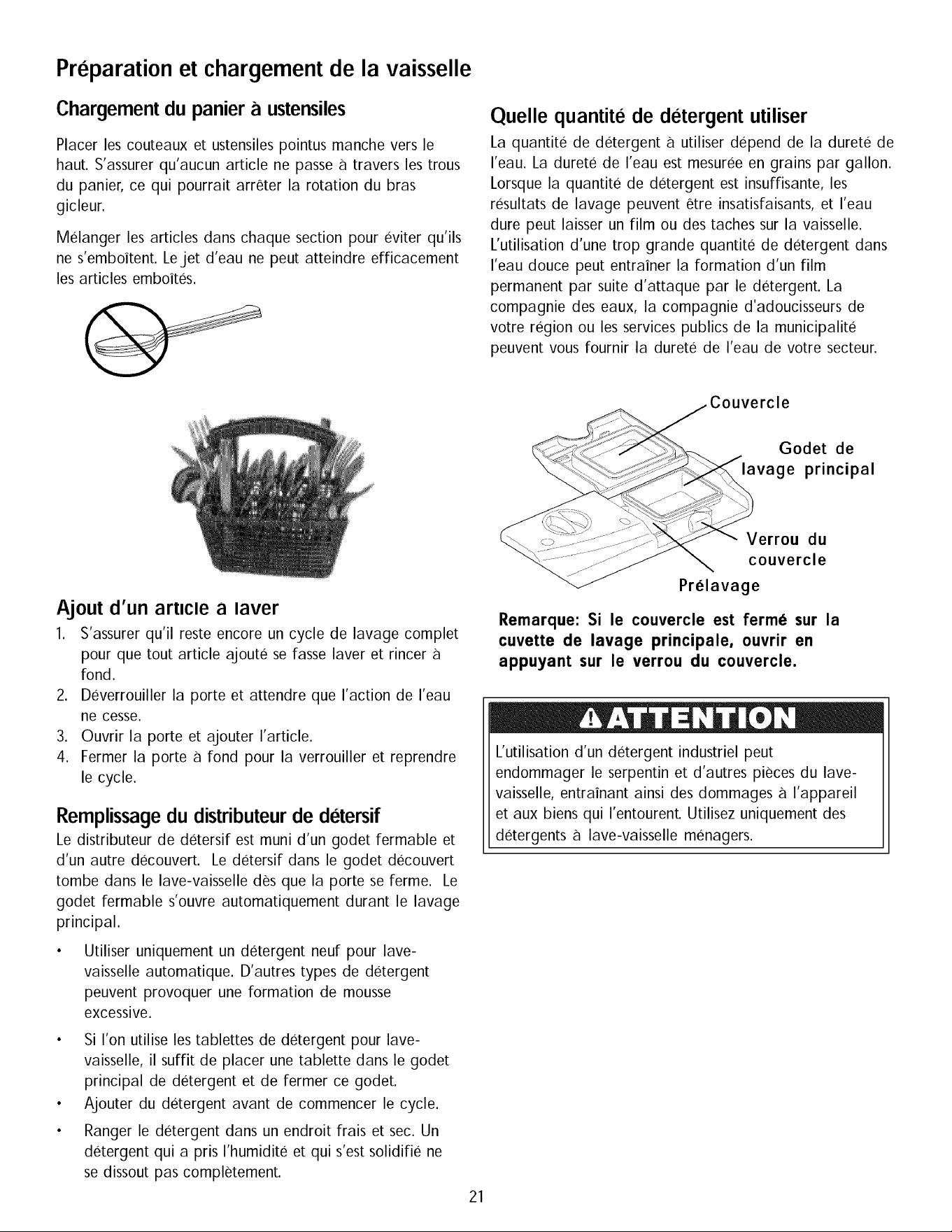 Préparation et chargement de la vaisselle

Chargement du panier à ustensiles

Placer les couteaux et ustensiles pointus manche vers le haut. S'assurer qu'aucun article ne passe à travers les trous du panier, ce qui pourrait arrêter la rotation du bras gicleur.

Mélanger les articles dans chaque section pour éviter qu'ils ne s'emboîtent. Le jet d'eau ne peut atteindre efficacement les articles emboîtés.

Ajout d'un article à laver

1. S'assurer qu'il reste encore un cycle de lavage complet pour que tout article ajouté se fasse laver et rincer à fond.
2. Déverrouiller la porte et attendre que l'action de l'eau ne cesse.
3. Ouvrir la porte et ajouter l'article.
4. Fermer la porte à fond pour la verrouiller et reprendre le cycle.

Remplissage du distributeur de détersif

Le distributeur de détersif est muni d'un godet fermable et d'un autre découvert. Le détersif dans le godet découvert tombe dans le lave-vaisselle dès que la porte se ferme. Le godet fermable s'ouvre automatiquement durant le lavage principal.

• Utiliser uniquement un détergent neuf pour lave-vaisselle automatique. D'autres types de détergent peuvent provoquer une formation de mousse excessive.

• Si l'on utilise les tablettes de détergent pour lave-vaisselle, il suffit de placer une tablette dans le godet principal de détergent et de fermer ce godet.

• Ajouter du détergent avant de commencer le cycle.

• Ranger le détergent dans un endroit frais et sec. Un détergent qui a pris l'humidité et qui s'est solidifié ne se dissout pas complètement.

Quelle quantité de détergent utiliser

La quantité de détergent à utiliser dépend de la dureté de l'eau. La dureté de l'eau est mesurée en grains par gallon. Lorsque la quantité de détergent est insuffisante, les résultats de lavage peuvent être insatisfaisants, et l'eau dure peut laisser un film ou des taches sur la vaisselle. L'utilisation d'une trop grande quantité de détergent dans l'eau douce peut entraîner la formation d'un film permanent par suite d'attaque par le détergent. La compagnie des eaux, la compagnie d'adoucisseurs de votre région ou les services publics de la municipalité peuvent vous fournir la dureté de l'eau de votre secteur.

Couvercle

Godet de lavage principal

Verrou du couvercle

Prélavage

Remarque: Si le couvercle est fermé sur la cuvette de lavage principale, ouvrir en appuyant sur le verrou du couvercle.

ATTENTION

L'utilisation d'un détergent industriel peut endommager le serpentin et d'autres pièces du lave-vaisselle, entraînant ainsi des dommages à l'appareil et aux biens qui l'entourent. Utilisez uniquement des détergents à lave-vaisselle ménagers.

21